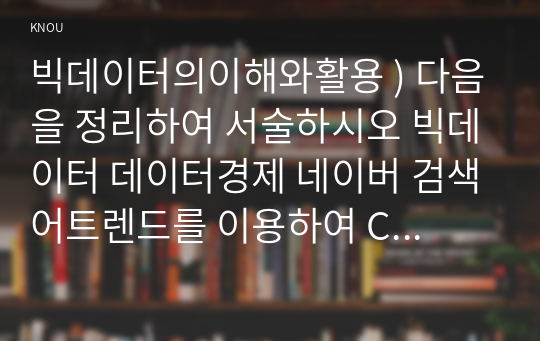 KNOU

빅데이터의이해와활용 ) 다음을 정리하여 서술하시오 빅데이터 데이터경제 네이버 검색어트렌드를 이용하여 C...